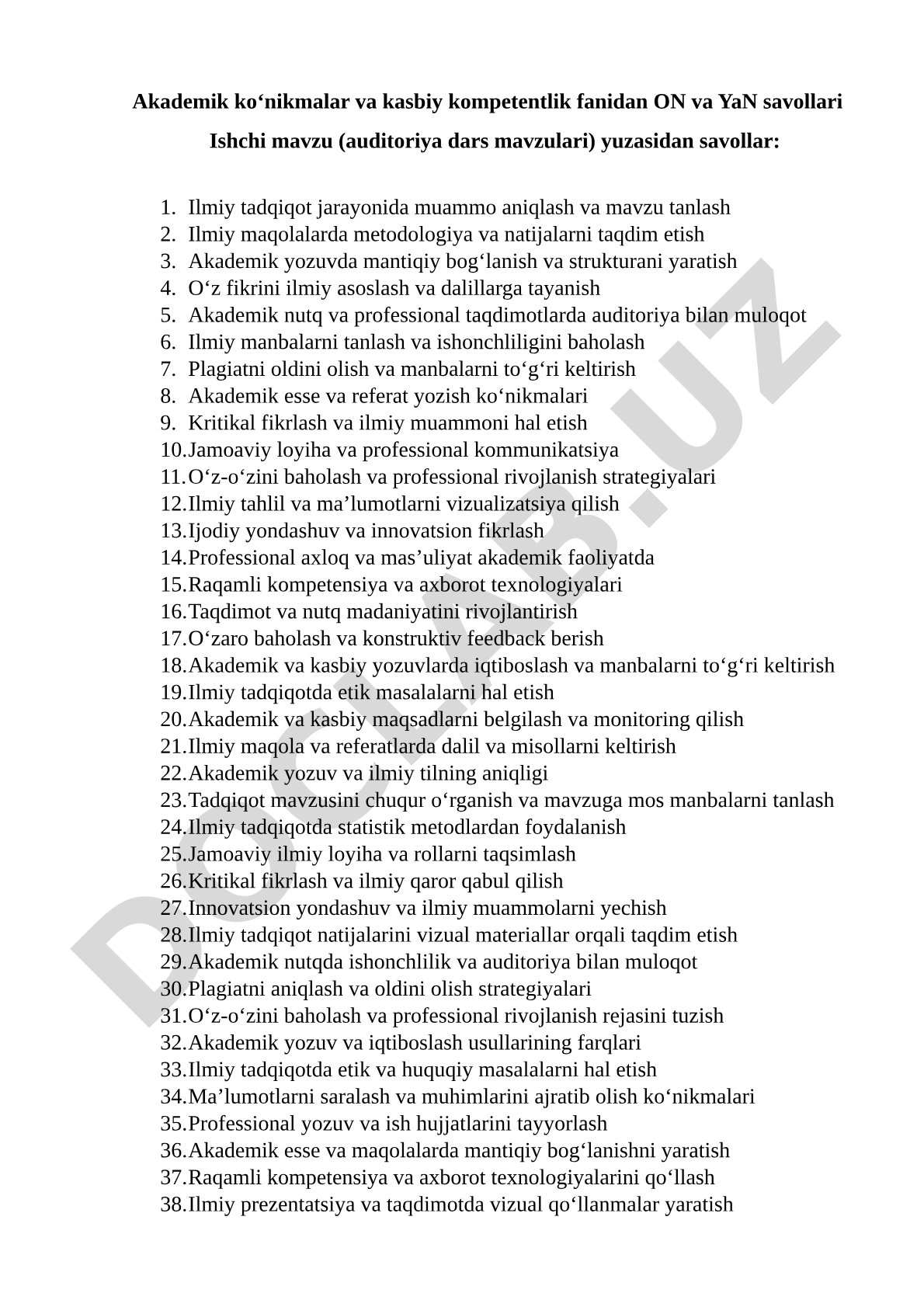 Akademik ko‘nikmalar va kasbiy kompetentlik fanidan ON va YaN savollari

Ishchi mavzu (auditoriya dars mavzulari) yuzasidan savollar:

1. Ilmiy tadqiqot jarayonida muammo aniqlash va mavzu tanlash
2. Ilmiy maqolalarda metodologiya va natijalarni taqdim etish
3. Akademik yozuvda mantiqiy bog‘lanish va strukturani yaratish
4. O‘z fikrini ilmiy asoslash va dalillarga tayanish
5. Akademik nutq va professional taqdimotlarda auditoriya bilan muloqot
6. Ilmiy manbalarni tanlash va ishonchliligini baholash
7. Plagiatni oldini olish va manbalarni to‘g‘ri keltirish
8. Akademik esse va referat yozish ko‘nikmalari
9. Kritikal fikrlash va ilmiy muammoni hal etish
10. Jamoaviy loyiha va professional kommunikatsiya
11. O‘z-o‘zini baholash va professional rivojlanish strategiyalari
12. Ilmiy tahlil va ma’lumotlarni vizualizatsiya qilish
13. Ijodiy yondashuv va innovatsion fikrlash
14. Professional axloq va mas’uliyat akademik faoliyatda
15. Raqamli kompetensiya va axborot texnologiyalari
16. Taqdimot va nutq madaniyatini rivojlantirish
17. O‘zaro baholash va konstruktiv feedback berish
18. Akademik va kasbiy yozuvlarda iqtiboslash va manbalarni to‘g‘ri keltirish
19. Ilmiy tadqiqotda etik masalalarni hal etish
20. Akademik va kasbiy maqsadlarni belgilash va monitoring qilish
21. Ilmiy maqola va referatlarda dalil va misollarni keltirish
22. Akademik yozuv va ilmiy tilning aniqligi
23. Tadqiqot mavzusini chuqur o‘rganish va mavzuga mos manbalarni tanlash
24. Ilmiy tadqiqotda statistik metodlardan foydalanish
25. Jamoaviy ilmiy loyiha va rollarni taqsimlash
26. Kritikal fikrlash va ilmiy qaror qabul qilish
27. Innovatsion yondashuv va ilmiy muammolarni yechish
28. Ilmiy tadqiqot natijalarini vizual materiallar orqali taqdim etish
29. Akademik nutqda ishonchlilik va auditoriya bilan muloqot
30. Plagiatni aniqlash va oldini olish strategiyalari
31. O‘z-o‘zini baholash va professional rivojlanish rejasini tuzish
32. Akademik yozuv va iqtiboslash usullarining farqlari
33. Ilmiy tadqiqotda etik va huquqiy masalalarni hal etish
34. Ma’lumotlarni saralash va muhimlarini ajratib olish ko‘nikmalari
35. Professional yozuv va ish hujjatlarini tayyorlash
36. Akademik esse va maqolalarda mantiqiy bog‘lanishni yaratish
37. Raqamli kompetensiya va axborot texnologiyalarini qo‘llash
38. Ilmiy prezentatsiya va taqdimotda vizual qo‘llanmalar yaratish

DOCLAB.UZ